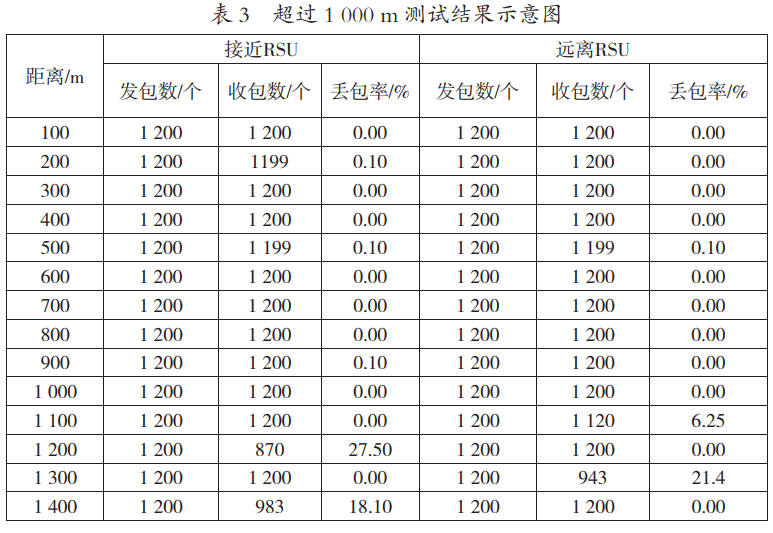 表3　超过1 000 m测试结果示意图

| 距离/m | 接近RSU | | | 远离RSU | | |
|---|---|---|---|---|---|---|
| | 发包数/个 | 收包数/个 | 丢包率/% | 发包数/个 | 收包数/个 | 丢包率/% |
| 100 | 1 200 | 1 200 | 0.00 | 1 200 | 1 200 | 0.00 |
| 200 | 1 200 | 1199 | 0.10 | 1 200 | 1 200 | 0.00 |
| 300 | 1 200 | 1 200 | 0.00 | 1 200 | 1 200 | 0.00 |
| 400 | 1 200 | 1 200 | 0.00 | 1 200 | 1 200 | 0.00 |
| 500 | 1 200 | 1 199 | 0.10 | 1 200 | 1 199 | 0.10 |
| 600 | 1 200 | 1 200 | 0.00 | 1 200 | 1 200 | 0.00 |
| 700 | 1 200 | 1 200 | 0.00 | 1 200 | 1 200 | 0.00 |
| 800 | 1 200 | 1 200 | 0.00 | 1 200 | 1 200 | 0.00 |
| 900 | 1 200 | 1 200 | 0.10 | 1 200 | 1 200 | 0.00 |
| 1 000 | 1 200 | 1 200 | 0.00 | 1 200 | 1 200 | 0.00 |
| 1 100 | 1 200 | 1 200 | 0.00 | 1 200 | 1 120 | 6.25 |
| 1 200 | 1 200 | 870 | 27.50 | 1 200 | 1 200 | 0.00 |
| 1 300 | 1 200 | 1 200 | 0.00 | 1 200 | 943 | 21.4 |
| 1 400 | 1 200 | 983 | 18.10 | 1 200 | 1 200 | 0.00 |